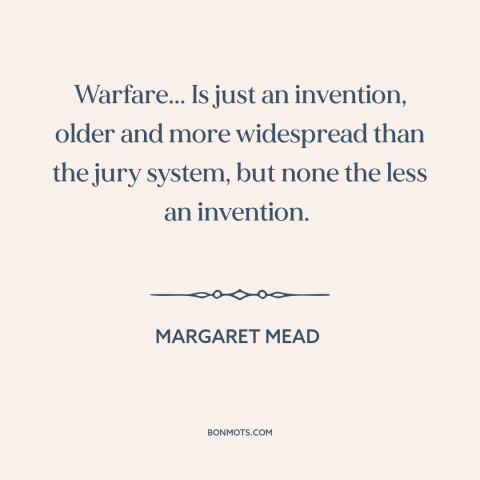 Warfare... Is just an invention, older and more widespread than the jury system, but none the less an invention.

MARGARET MEAD

BONMOTS.COM